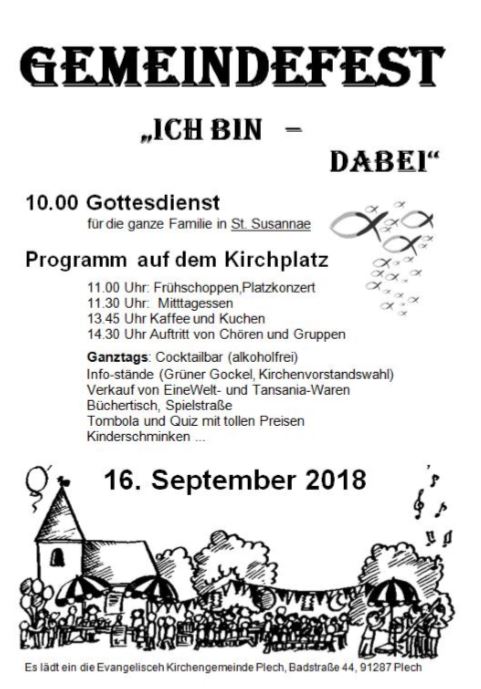 GEMEINDEFEST

„ICH BIN –

DABEI“

10.00 Gottesdienst
für die ganze Familie in St. Susannae

Programm auf dem Kirchplatz

11.00 Uhr: Frühschoppen,Platzkonzert
11.30 Uhr: Mitttagessen
13.45 Uhr Kaffee und Kuchen
14.30 Uhr Auftritt von Chören und Gruppen

Ganztags: Cocktailbar (alkoholfrei)
Info-stände (Grüner Gockel, Kirchenvorstandswahl)
Verkauf von EineWelt- und Tansania-Waren
Büchertisch, Spielstraße
Tombola und Quiz mit tollen Preisen
Kinderschminken ...

16. September 2018

Es lädt ein die Evangelisceh Kirchengemeinde Plech, Badstraße 44, 91287 Plech